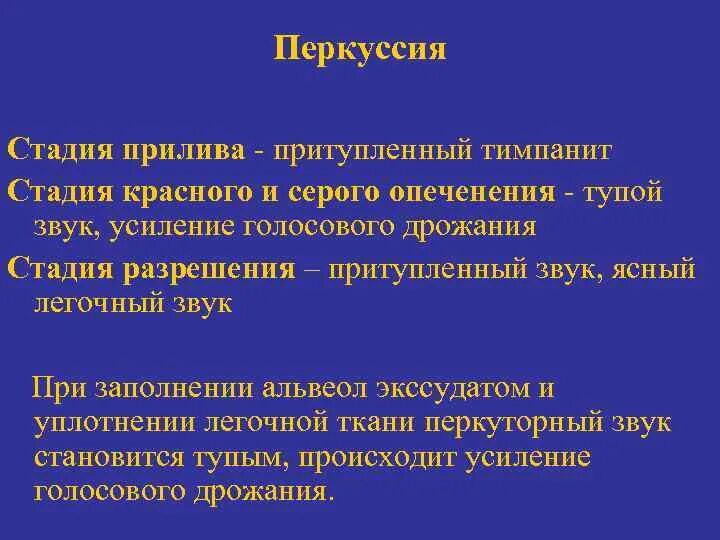 Перкуссия

Стадия прилива - притупленный тимпанит

Стадия красного и серого опеченения - тупой звук, усиление голосового дрожания

Стадия разрешения – притупленный звук, ясный легочный звук

При заполнении альвеол экссудатом и уплотнении легочной ткани перкуторный звук становится тупым, происходит усиление голосового дрожания.